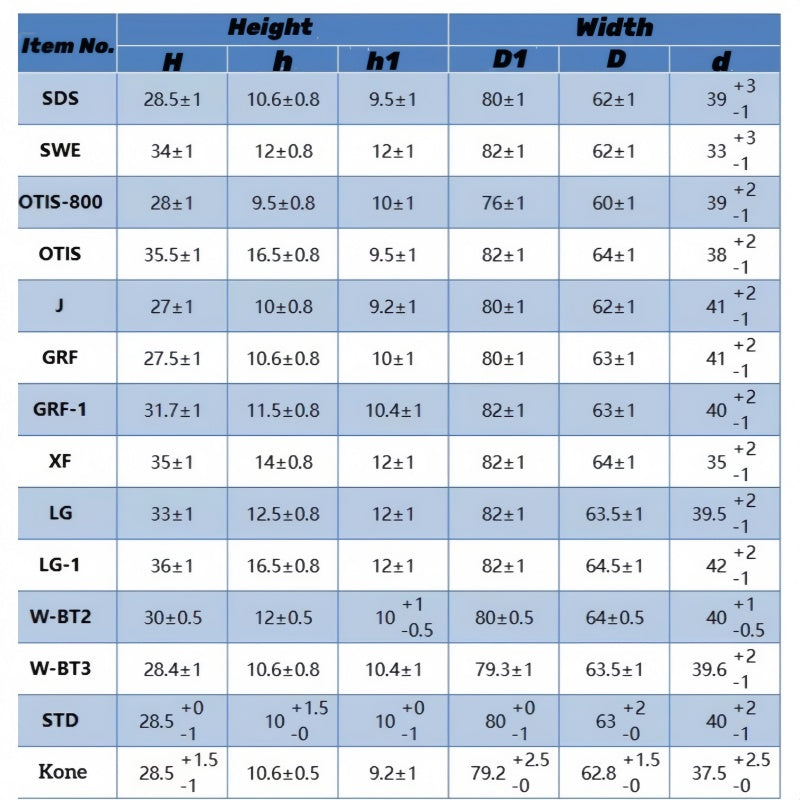 | Item No. | Height | | | Width | | |
|---|---|---|---|---|---|---|
| | H | h | h1 | D1 | D | d |
| SDS | 28.5±1 | 10.6±0.8 | 9.5±1 | 80±1 | 62±1 | $39^{+3}_{-1}$ |
| SWE | 34±1 | 12±0.8 | 12±1 | 82±1 | 62±1 | $33^{+3}_{-1}$ |
| OTIS-800 | 28±1 | 9.5±0.8 | 10±1 | 76±1 | 60±1 | $39^{+2}_{-1}$ |
| OTIS | 35.5±1 | 16.5±0.8 | 9.5±1 | 82±1 | 64±1 | $38^{+2}_{-1}$ |
| J | 27±1 | 10±0.8 | 9.2±1 | 80±1 | 62±1 | $41^{+2}_{-1}$ |
| GRF | 27.5±1 | 10.6±0.8 | 10±1 | 80±1 | 63±1 | $41^{+2}_{-1}$ |
| GRF-1 | 31.7±1 | 11.5±0.8 | 10.4±1 | 82±1 | 63±1 | $40^{+2}_{-1}$ |
| XF | 35±1 | 14±0.8 | 12±1 | 82±1 | 64±1 | $35^{+2}_{-1}$ |
| LG | 33±1 | 12.5±0.8 | 12±1 | 82±1 | 63.5±1 | $39.5^{+2}_{-1}$ |
| LG-1 | 36±1 | 16.5±0.8 | 12±1 | 82±1 | 64.5±1 | $42^{+2}_{-1}$ |
| W-BT2 | 30±0.5 | 12±0.5 | $10^{+1}_{-0.5}$ | 80±0.5 | 64±0.5 | $40^{+1}_{-0.5}$ |
| W-BT3 | 28.4±1 | 10.6±0.8 | 10.4±1 | 79.3±1 | 63.5±1 | $39.6^{+2}_{-1}$ |
| STD | $28.5^{+0}_{-1}$ | $10^{+1.5}_{-0}$ | $10^{+0}_{-1}$ | $80^{+0}_{-1}$ | $63^{+2}_{-0}$ | $40^{+2}_{-1}$ |
| Kone | $28.5^{+1.5}_{-1}$ | 10.6±0.5 | 9.2±1 | $79.2^{+2.5}_{-0}$ | $62.8^{+1.5}_{-0}$ | $37.5^{+2.5}_{-0}$ |